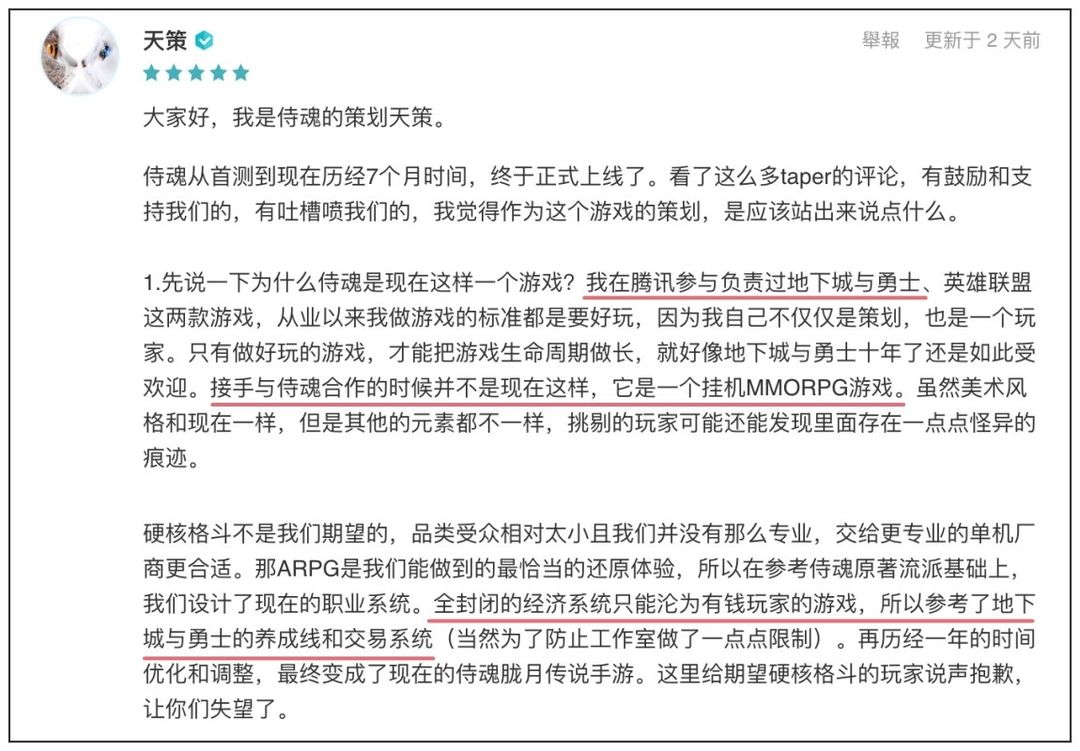 天策

舉報　更新于 2 天前

大家好，我是侍魂的策划天策。

侍魂从首测到现在历经7个月时间，终于正式上线了。看了这么多taper的评论，有鼓励和支持我们的，有吐槽喷我们的，我觉得作为这个游戏的策划，是应该站出来说点什么。

1.先说一下为什么侍魂是现在这样一个游戏？我在腾讯参与负责过地下城与勇士、英雄联盟这两款游戏，从业以来我做游戏的标准都是要好玩，因为我自己不仅仅是策划，也是一个玩家。只有做好玩的游戏，才能把游戏生命周期做长，就好像地下城与勇士十年了还是如此受欢迎。接手与侍魂合作的时候并不是现在这样，它是一个挂机MMORPG游戏。虽然美术风格和现在一样，但是其他的元素都不一样，挑剔的玩家可能还能发现里面存在一点点怪异的痕迹。

硬核格斗不是我们期望的，品类受众相对太小且我们并没有那么专业，交给更专业的单机厂商更合适。那ARPG是我们能做到的最恰当的还原体验，所以在参考侍魂原著流派基础上，我们设计了现在的职业系统。全封闭的经济系统只能沦为有钱玩家的游戏，所以参考了地下城与勇士的养成线和交易系统（当然为了防止工作室做了一点点限制）。再历经一年的时间优化和调整，最终变成了现在的侍魂胧月传说手游。这里给期望硬核格斗的玩家说声抱歉，让你们失望了。